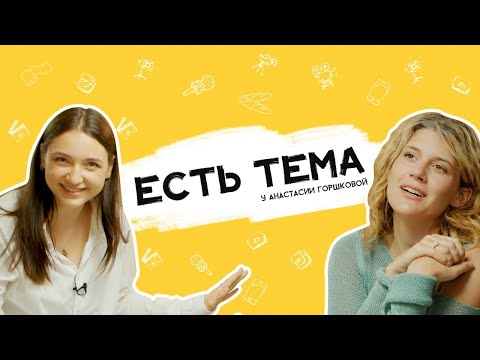 ЕСТЬ ТЕМА
У АНАСТАСИИ ГОРШКОВОЙ